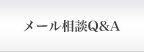 メール相談Q&A